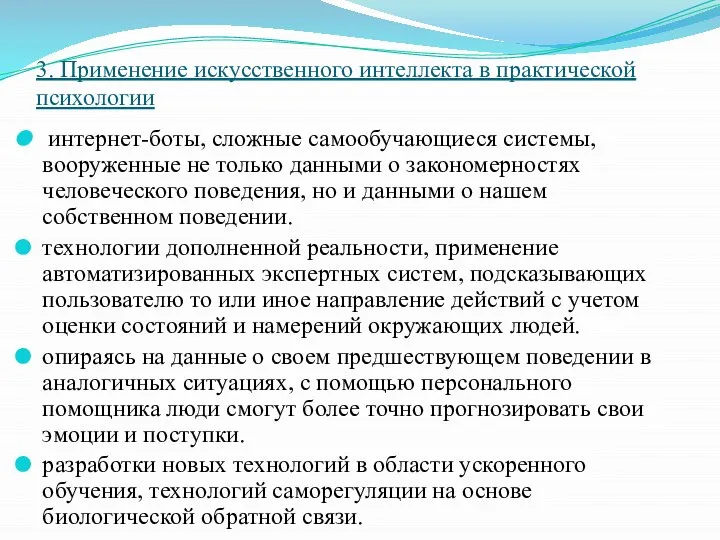 3. Применение искусственного интеллекта в практической психологии

интернет-боты, сложные самообучающиеся системы, вооруженные не только данными о закономерностях человеческого поведения, но и данными о нашем собственном поведении.

технологии дополненной реальности, применение автоматизированных экспертных систем, подсказывающих пользователю то или иное направление действий с учетом оценки состояний и намерений окружающих людей.

опираясь на данные о своем предшествующем поведении в аналогичных ситуациях, с помощью персонального помощника люди смогут более точно прогнозировать свои эмоции и поступки.

разработки новых технологий в области ускоренного обучения, технологий саморегуляции на основе биологической обратной связи.